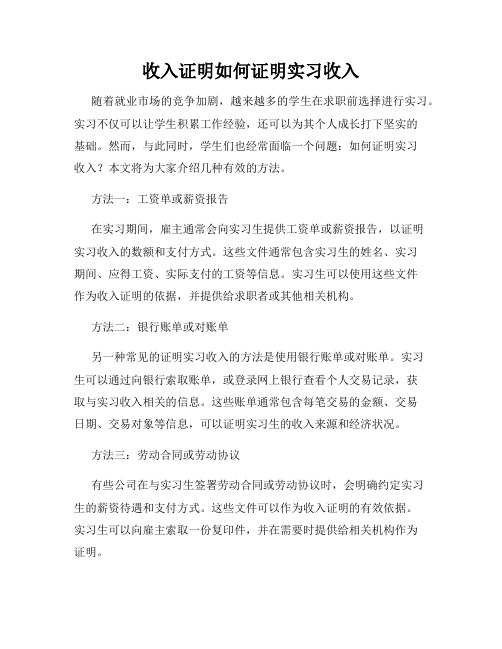 收入证明如何证明实习收入

随着就业市场的竞争加剧，越来越多的学生在求职前选择进行实习。实习不仅可以让学生积累工作经验，还可以为其个人成长打下坚实的基础。然而，与此同时，学生们也经常面临一个问题：如何证明实习收入？本文将为大家介绍几种有效的方法。

方法一：工资单或薪资报告

在实习期间，雇主通常会向实习生提供工资单或薪资报告，以证明实习收入的数额和支付方式。这些文件通常包含实习生的姓名、实习期间、应得工资、实际支付的工资等信息。实习生可以使用这些文件作为收入证明的依据，并提供给求职者或其他相关机构。

方法二：银行账单或对账单

另一种常见的证明实习收入的方法是使用银行账单或对账单。实习生可以通过向银行索取账单，或登录网上银行查看个人交易记录，获取与实习收入相关的信息。这些账单通常包含每笔交易的金额、交易日期、交易对象等信息，可以证明实习生的收入来源和经济状况。

方法三：劳动合同或劳动协议

有些公司在与实习生签署劳动合同或劳动协议时，会明确约定实习生的薪资待遇和支付方式。这些文件可以作为收入证明的有效依据。实习生可以向雇主索取一份复印件，并在需要时提供给相关机构作为证明。